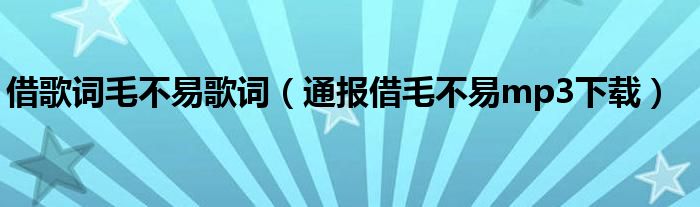 借歌词毛不易歌词（通报借毛不易mp3下载）